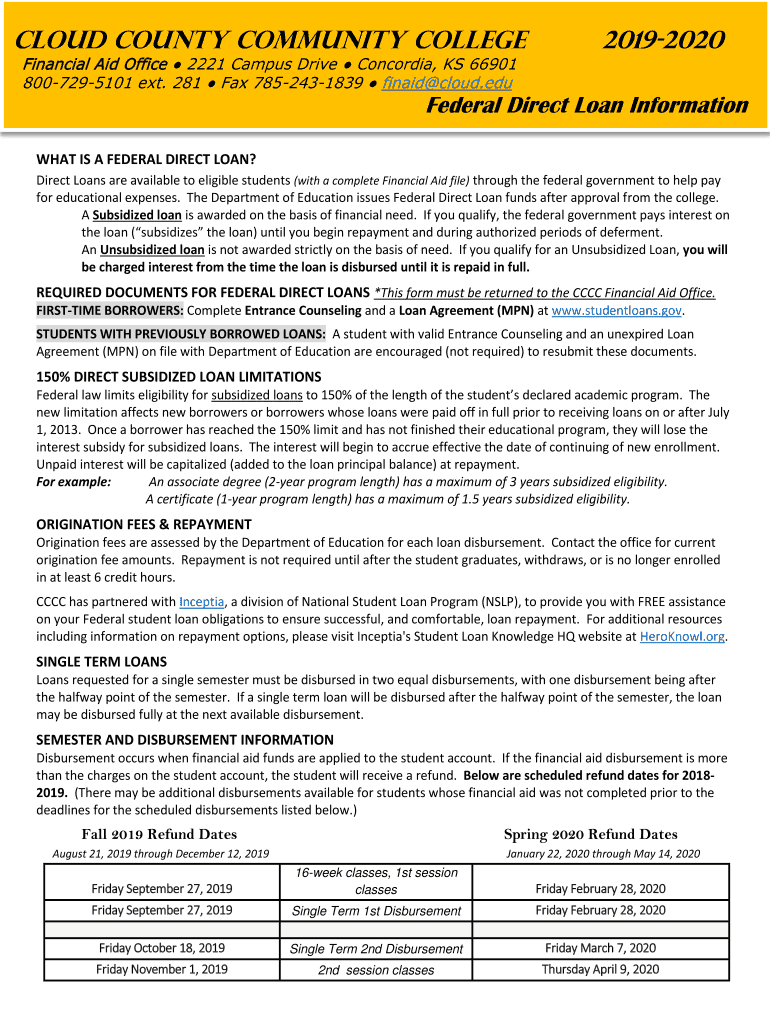 CLOUD COUNTY COMMUNITY COLLEGE 2019-2020

Financial Aid Office ● 2221 Campus Drive ● Concordia, KS 66901
800-729-5101 ext. 281 ● Fax 785-243-1839 ● finaid@cloud.edu

Federal Direct Loan Information

WHAT IS A FEDERAL DIRECT LOAN?

Direct Loans are available to eligible students (with a complete Financial Aid file) through the federal government to help pay for educational expenses. The Department of Education issues Federal Direct Loan funds after approval from the college.

A Subsidized loan is awarded on the basis of financial need. If you qualify, the federal government pays interest on the loan ("subsidizes" the loan) until you begin repayment and during authorized periods of deferment.

An Unsubsidized loan is not awarded strictly on the basis of need. If you qualify for an Unsubsidized Loan, you will be charged interest from the time the loan is disbursed until it is repaid in full.

REQUIRED DOCUMENTS FOR FEDERAL DIRECT LOANS *This form must be returned to the CCCC Financial Aid Office.

FIRST-TIME BORROWERS: Complete Entrance Counseling and a Loan Agreement (MPN) at www.studentloans.gov.

STUDENTS WITH PREVIOUSLY BORROWED LOANS: A student with valid Entrance Counseling and an unexpired Loan Agreement (MPN) on file with Department of Education are encouraged (not required) to resubmit these documents.

150% DIRECT SUBSIDIZED LOAN LIMITATIONS

Federal law limits eligibility for subsidized loans to 150% of the length of the student's declared academic program. The new limitation affects new borrowers or borrowers whose loans were paid off in full prior to receiving loans on or after July 1, 2013. Once a borrower has reached the 150% limit and has not finished their educational program, they will lose the interest subsidy for subsidized loans. The interest will begin to accrue effective the date of continuing of new enrollment. Unpaid interest will be capitalized (added to the loan principal balance) at repayment.

For example: An associate degree (2-year program length) has a maximum of 3 years subsidized eligibility.
A certificate (1-year program length) has a maximum of 1.5 years subsidized eligibility.

ORIGINATION FEES & REPAYMENT

Origination fees are assessed by the Department of Education for each loan disbursement. Contact the office for current origination fee amounts. Repayment is not required until after the student graduates, withdraws, or is no longer enrolled in at least 6 credit hours.

CCCC has partnered with Inceptia, a division of National Student Loan Program (NSLP), to provide you with FREE assistance on your Federal student loan obligations to ensure successful, and comfortable, loan repayment. For additional resources including information on repayment options, please visit Inceptia's Student Loan Knowledge HQ website at HeroKnowl.org.

SINGLE TERM LOANS

Loans requested for a single semester must be disbursed in two equal disbursements, with one disbursement being after the halfway point of the semester. If a single term loan will be disbursed after the halfway point of the semester, the loan may be disbursed fully at the next available disbursement.

SEMESTER AND DISBURSEMENT INFORMATION

Disbursement occurs when financial aid funds are applied to the student account. If the financial aid disbursement is more than the charges on the student account, the student will receive a refund. Below are scheduled refund dates for 2018-2019. (There may be additional disbursements available for students whose financial aid was not completed prior to the deadlines for the scheduled disbursements listed below.)

Fall 2019 Refund Dates
August 21, 2019 through December 12, 2019

Spring 2020 Refund Dates
January 22, 2020 through May 14, 2020

| | | |
|---|---|---|
| Friday September 27, 2019 | 16-week classes, 1st session classes | Friday February 28, 2020 |
| Friday September 27, 2019 | Single Term 1st Disbursement | Friday February 28, 2020 |
| | | |
| Friday October 18, 2019 | Single Term 2nd Disbursement | Friday March 7, 2020 |
| Friday November 1, 2019 | 2nd session classes | Thursday April 9, 2020 |